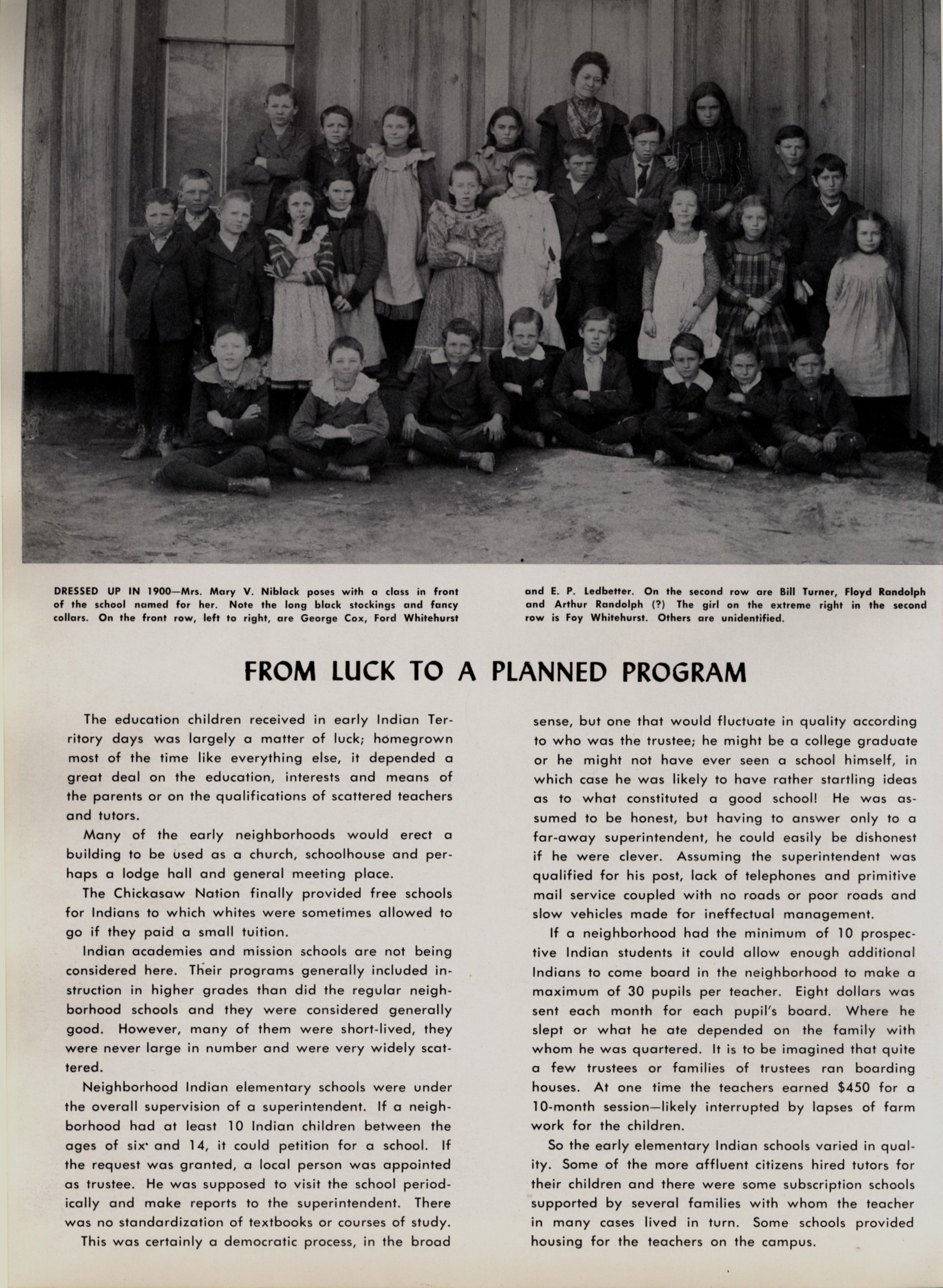 DRESSED UP IN 1900—Mrs. Mary V. Niblack poses with a class in front of the school named for her. Note the long black stockings and fancy collars. On the front row, left to right, are George Cox, Ford Whitehurst and E. P. Ledbetter. On the second row are Bill Turner, Floyd Randolph and Arthur Randolph (?) The girl on the extreme right in the second row is Foy Whitehurst. Others are unidentified.

FROM LUCK TO A PLANNED PROGRAM

The education children received in early Indian Territory days was largely a matter of luck; homegrown most of the time like everything else, it depended a great deal on the education, interests and means of the parents or on the qualifications of scattered teachers and tutors.

Many of the early neighborhoods would erect a building to be used as a church, schoolhouse and perhaps a lodge hall and general meeting place.

The Chickasaw Nation finally provided free schools for Indians to which whites were sometimes allowed to go if they paid a small tuition.

Indian academies and mission schools are not being considered here. Their programs generally included instruction in higher grades than did the regular neighborhood schools and they were considered generally good. However, many of them were short-lived, they were never large in number and were very widely scattered.

Neighborhood Indian elementary schools were under the overall supervision of a superintendent. If a neighborhood had at least 10 Indian children between the ages of six and 14, it could petition for a school. If the request was granted, a local person was appointed as trustee. He was supposed to visit the school periodically and make reports to the superintendent. There was no standardization of textbooks or courses of study.

This was certainly a democratic process, in the broad sense, but one that would fluctuate in quality according to who was the trustee; he might be a college graduate or he might not have ever seen a school himself, in which case he was likely to have rather startling ideas as to what constituted a good school! He was assumed to be honest, but having to answer only to a far-away superintendent, he could easily be dishonest if he were clever. Assuming the superintendent was qualified for his post, lack of telephones and primitive mail service coupled with no roads or poor roads and slow vehicles made for ineffectual management.

If a neighborhood had the minimum of 10 prospective Indian students it could allow enough additional Indians to come board in the neighborhood to make a maximum of 30 pupils per teacher. Eight dollars was sent each month for each pupil's board. Where he slept or what he ate depended on the family with whom he was quartered. It is to be imagined that quite a few trustees or families of trustees ran boarding houses. At one time the teachers earned $450 for a 10-month session—likely interrupted by lapses of farm work for the children.

So the early elementary Indian schools varied in quality. Some of the more affluent citizens hired tutors for their children and there were some subscription schools supported by several families with whom the teacher in many cases lived in turn. Some schools provided housing for the teachers on the campus.